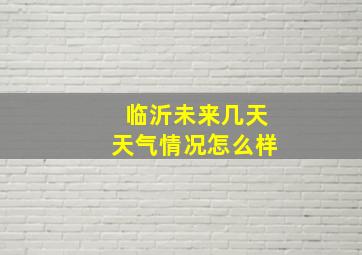 临沂未来几天
天气情况怎么样